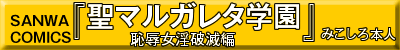 SANWA COMICS

『聖マルガレタ学園』

恥辱女淫破滅編

みこしろ本人